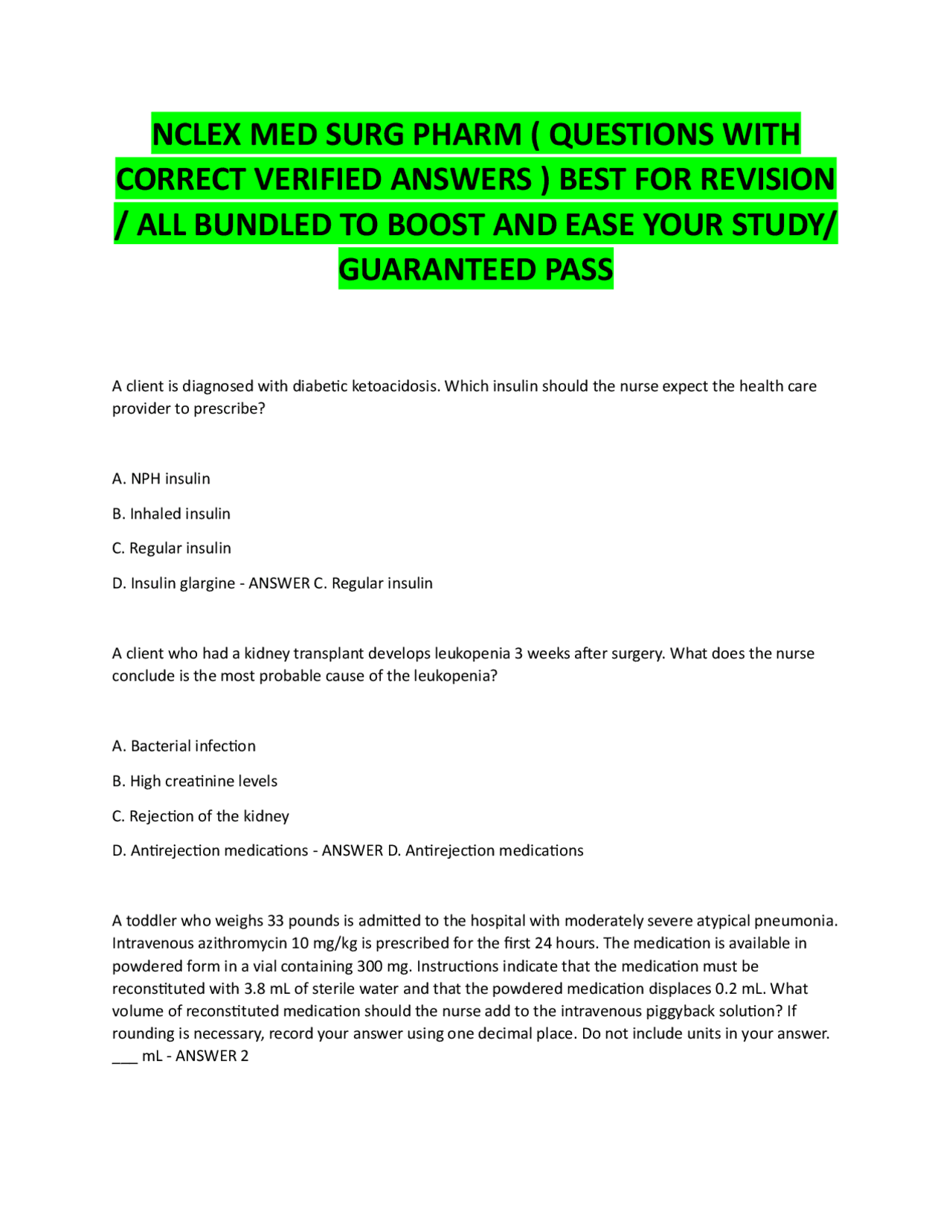 NCLEX MED SURG PHARM ( QUESTIONS WITH CORRECT VERIFIED ANSWERS ) BEST FOR REVISION / ALL BUNDLED TO BOOST AND EASE YOUR STUDY/ GUARANTEED PASS

A client is diagnosed with diabetic ketoacidosis. Which insulin should the nurse expect the health care provider to prescribe?

A. NPH insulin

B. Inhaled insulin

C. Regular insulin

D. Insulin glargine - ANSWER C. Regular insulin

A client who had a kidney transplant develops leukopenia 3 weeks after surgery. What does the nurse conclude is the most probable cause of the leukopenia?

A. Bacterial infection

B. High creatinine levels

C. Rejection of the kidney

D. Antirejection medications - ANSWER D. Antirejection medications

A toddler who weighs 33 pounds is admitted to the hospital with moderately severe atypical pneumonia. Intravenous azithromycin 10 mg/kg is prescribed for the first 24 hours. The medication is available in powdered form in a vial containing 300 mg. Instructions indicate that the medication must be reconstituted with 3.8 mL of sterile water and that the powdered medication displaces 0.2 mL. What volume of reconstituted medication should the nurse add to the intravenous piggyback solution? If rounding is necessary, record your answer using one decimal place. Do not include units in your answer. ___ mL - ANSWER 2